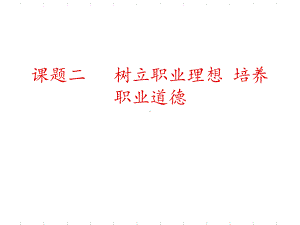 课题二　树立职业理想 培养职业道德